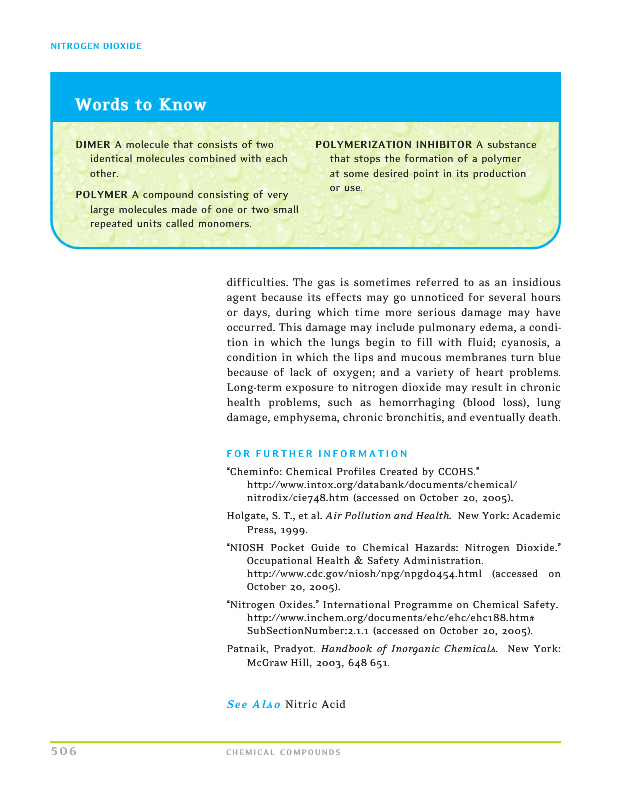 NITROGEN DIOXIDE

Words to Know

DIMER A molecule that consists of two identical molecules combined with each other.

POLYMER A compound consisting of very large molecules made of one or two small repeated units called monomers.

POLYMERIZATION INHIBITOR A substance that stops the formation of a polymer at some desired point in its production or use.

difficulties. The gas is sometimes referred to as an insidious agent because its effects may go unnoticed for several hours or days, during which time more serious damage may have occurred. This damage may include pulmonary edema, a condition in which the lungs begin to fill with fluid; cyanosis, a condition in which the lips and mucous membranes turn blue because of lack of oxygen; and a variety of heart problems. Long-term exposure to nitrogen dioxide may result in chronic health problems, such as hemorrhaging (blood loss), lung damage, emphysema, chronic bronchitis, and eventually death.

FOR FURTHER INFORMATION

"Cheminfo: Chemical Profiles Created by CCOHS." http://www.intox.org/databank/documents/chemical/nitrodix/cie748.htm (accessed on October 20, 2005).

Holgate, S. T., et al. Air Pollution and Health. New York: Academic Press, 1999.

"NIOSH Pocket Guide to Chemical Hazards: Nitrogen Dioxide." Occupational Health & Safety Administration. http://www.cdc.gov/niosh/npg/npgd0454.html (accessed on October 20, 2005).

"Nitrogen Oxides." International Programme on Chemical Safety. http://www.inchem.org/documents/ehc/ehc/ehc188.htm# SubSectionNumber:2.1.1 (accessed on October 20, 2005).

Patnaik, Pradyot. Handbook of Inorganic Chemicals. New York: McGraw Hill, 2003, 648 651.

See Also Nitric Acid

506 CHEMICAL COMPOUNDS